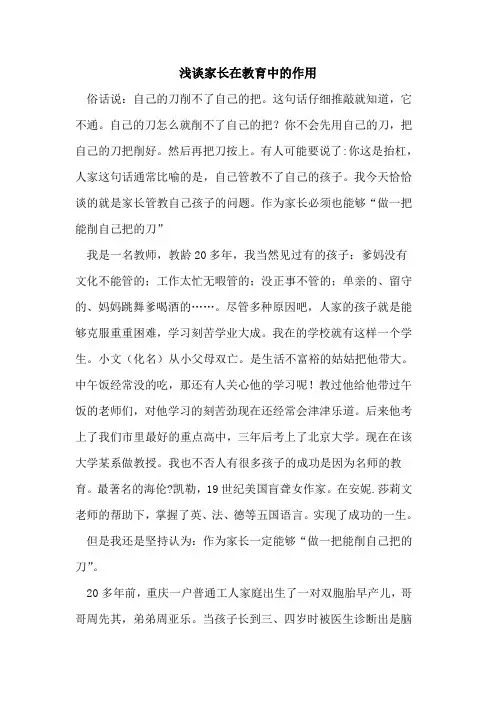 浅谈家长在教育中的作用

俗话说：自己的刀削不了自己的把。这句话仔细推敲就知道，它不通。自己的刀怎么就削不了自己的把？你不会先用自己的刀，把自己的刀把削好。然后再把刀按上。有人可能要说了:你这是抬杠，人家这句话通常比喻的是，自己管教不了自己的孩子。我今天恰恰谈的就是家长管教自己孩子的问题。作为家长必须也能够“做一把能削自己把的刀”

我是一名教师，教龄20多年，我当然见过有的孩子：爹妈没有文化不能管的；工作太忙无暇管的；没正事不管的；单亲的、留守的、妈妈跳舞爹喝酒的……。尽管多种原因吧，人家的孩子就是能够克服重重困难，学习刻苦学业大成。我在的学校就有这样一个学生。小文（化名）从小父母双亡。是生活不富裕的姑姑把他带大。中午饭经常没的吃，那还有人关心他的学习呢！教过他给他带过午饭的老师们，对他学习的刻苦劲现在还经常会津津乐道。后来他考上了我们市里最好的重点高中，三年后考上了北京大学。现在在该大学某系做教授。我也不否人有很多孩子的成功是因为名师的教育。最著名的海伦?凯勒，19世纪美国盲聋女作家。在安妮.莎莉文老师的帮助下，掌握了英、法、德等五国语言。实现了成功的一生。

但是我还是坚持认为：作为家长一定能够“做一把能削自己把的刀”。

20多年前，重庆一户普通工人家庭出生了一对双胞胎早产儿，哥哥周先其，弟弟周亚乐。当孩子长到三、四岁时被医生诊断出是脑